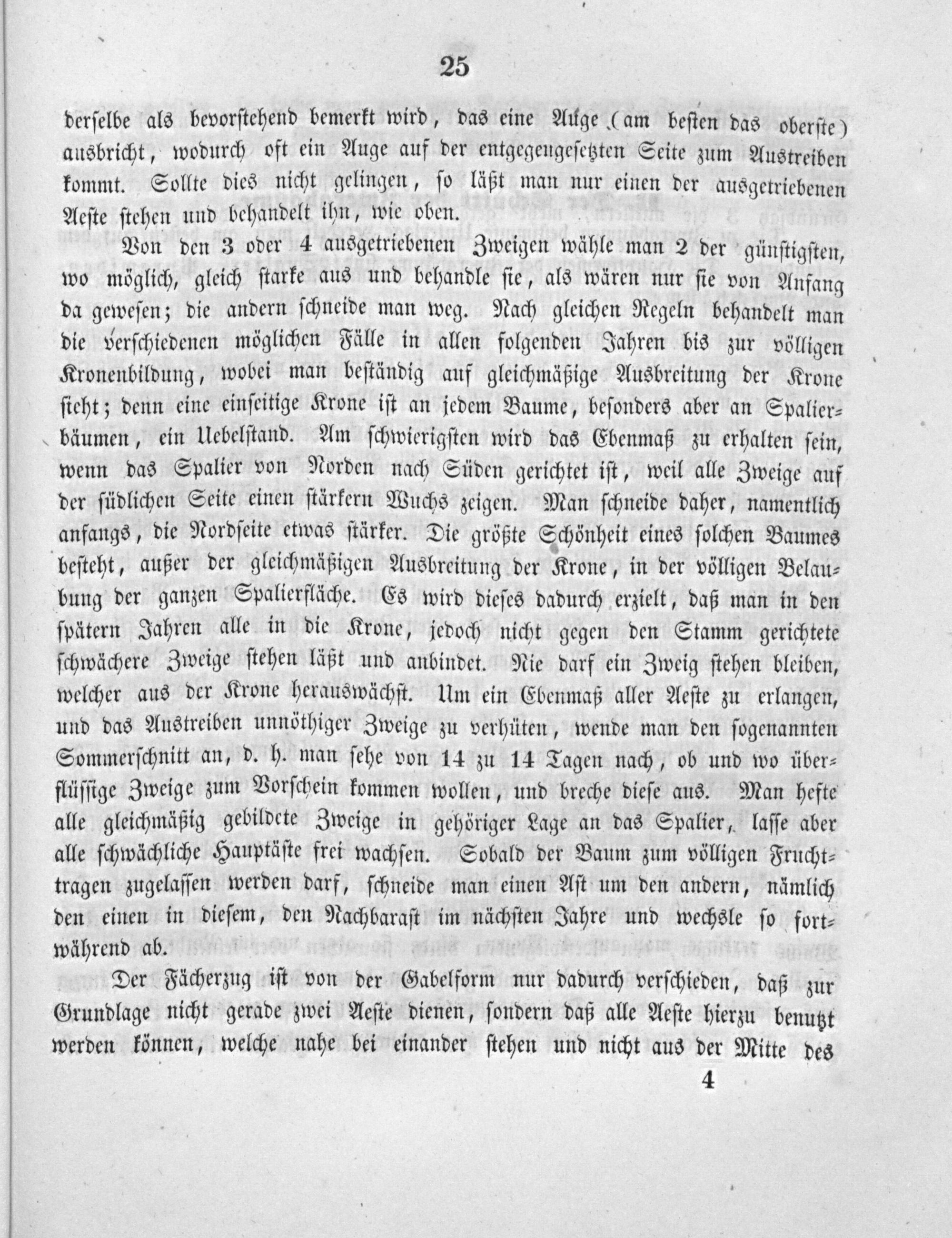 25

derselbe als bevorstehend bemerkt wird, das eine Auge (am besten das oberste) ausbricht, wodurch oft ein Auge auf der entgegengesetzten Seite zum Austreiben kommt. Sollte dies nicht gelingen, so läßt man nur einen der ausgetriebenen Aeste stehen und behandelt ihn, wie oben.

Von den 3 oder 4 ausgetriebenen Zweigen wähle man 2 der günstigsten, wo möglich, gleich starke aus und behandle sie, als wären nur sie von Anfang da gewesen; die andern schneide man weg. Nach gleichen Regeln behandelt man die verschiedenen möglichen Fälle in allen folgenden Jahren bis zur völligen Kronenbildung, wobei man beständig auf gleichmäßige Ausbreitung der Krone sieht; denn eine einseitige Krone ist an jedem Baume, besonders aber an Spalierbäumen, ein Uebelstand. Am schwierigsten wird das Ebenmaß zu erhalten sein, wenn das Spalier von Norden nach Süden gerichtet ist, weil alle Zweige auf der südlichen Seite einen stärkern Wuchs zeigen. Man schneide daher, namentlich anfangs, die Nordseite etwas stärker. Die größte Schönheit eines solchen Baumes besteht, außer der gleichmäßigen Ausbreitung der Krone, in der völligen Belaubung der ganzen Spalierfläche. Es wird dieses dadurch erzielt, daß man in den spätern Jahren alle in die Krone, jedoch nicht gegen den Stamm gerichtete schwächere Zweige stehen läßt und anbindet. Nie darf ein Zweig stehen bleiben, welcher aus der Krone herauswächst. Um ein Ebenmaß aller Aeste zu erlangen, und das Austreiben unnöthiger Zweige zu verhüten, wende man den sogenannten Sommerschnitt an, d. h. man sehe von 14 zu 14 Tagen nach, ob und wo überflüssige Zweige zum Vorschein kommen wollen, und breche diese aus. Man hefte alle gleichmäßig gebildete Zweige in gehöriger Lage an das Spalier, lasse aber alle schwächliche Hauptäste frei wachsen. Sobald der Baum zum völligen Fruchttragen zugelassen werden darf, schneide man einen Ast um den andern, nämlich den einen in diesem, den Nachbarast im nächsten Jahre und wechsle so fortwährend ab.

Der Fächerzug ist von der Gabelform nur dadurch verschieden, daß zur Grundlage nicht gerade zwei Aeste dienen, sondern daß alle Aeste hierzu benutzt werden können, welche nahe bei einander stehen und nicht aus der Mitte des

4